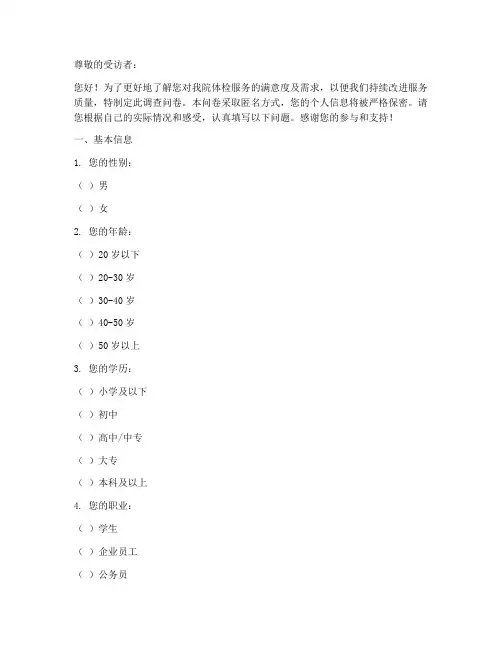 尊敬的受访者：

您好！为了更好地了解您对我院体检服务的满意度及需求，以便我们持续改进服务质量，特制定此调查问卷。本问卷采取匿名方式，您的个人信息将被严格保密。请您根据自己的实际情况和感受，认真填写以下问题。感谢您的参与和支持！

一、基本信息

1. 您的性别：

（ ）男

（ ）女

2. 您的年龄：

（ ）20 岁以下

（ ）20-30 岁

（ ）30-40 岁

（ ）40-50 岁

（ ）50 岁以上

3. 您的学历：

（ ）小学及以下

（ ）初中

（ ）高中/中专

（ ）大专

（ ）本科及以上

4. 您的职业：

（ ）学生

（ ）企业员工

（ ）公务员